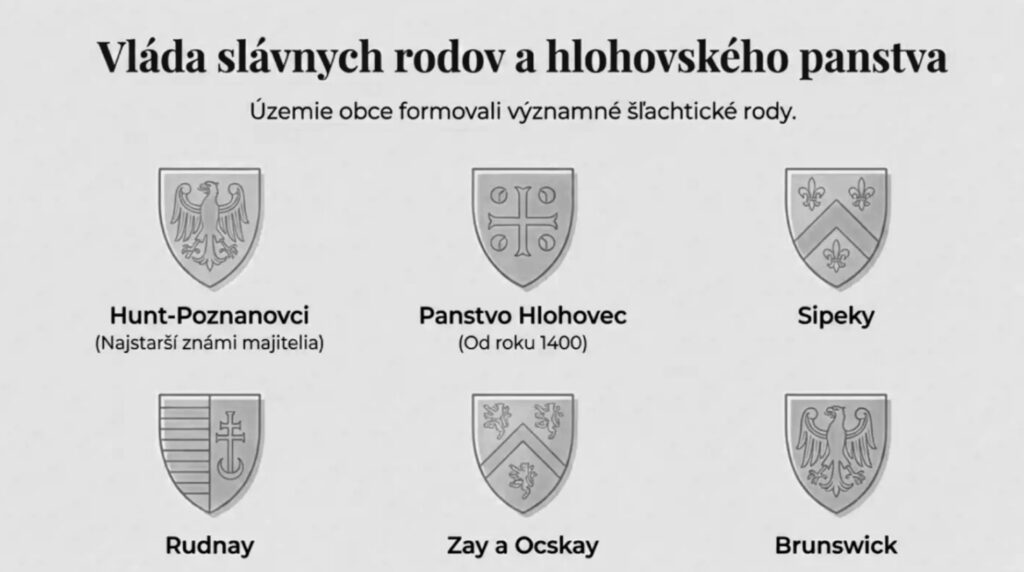 Vláda slávnych rodov a hlohovského panstva

Územie obce formovali významné šľachtické rody.

Hunt-Poznanovci
(Najstarší známi majitelia)

Panstvo Hlohovec
(Od roku 1400)

Sipeky

Rudnay

Zay a Ocskay

Brunswick